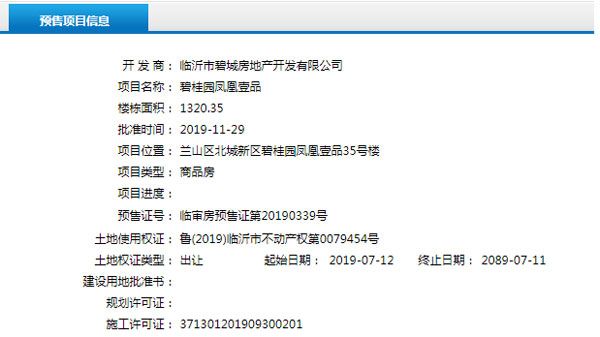 预售项目信息

开 发 商： 临沂市碧城房地产开发有限公司
项目名称： 碧桂园凤凰壹品
楼栋面积： 1320.35
批准时间： 2019-11-29
项目位置： 兰山区北城新区碧桂园凤凰壹品35号楼
项目类型： 商品房
项目进度：
预售证号： 临审房预售证第20190339号
土地使用权证： 鲁(2019)临沂市不动产权第0079454号
土地权证类型： 出让 起始日期： 2019-07-12 终止日期： 2089-07-11
建设用地批准书：
规划许可证：
施工许可证： 371301201909300201